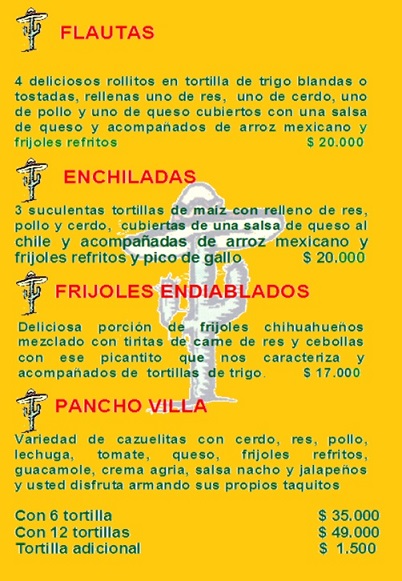 FLAUTAS

4 deliciosos rollitos en tortilla de trigo blandas o tostadas, rellenas uno de res, uno de cerdo, uno de pollo y uno de queso cubiertos con una salsa de queso y acompañados de arroz mexicano y frijoles refritos $ 20.000

ENCHILADAS

3 suculentas tortillas de maiz con relleno de res, pollo y cerdo, cubiertas de una salsa de queso al chile y acompañadas de arroz mexicano y frijoles refritos y pico de gallo $ 20.000

FRIJOLES ENDIABLADOS

Deliciosa porción de frijoles chihuahueños mezclado con tiritas de carne de res y cebollas con ese picantito que nos caracteriza y acompañados de tortillas de trigo. $ 17.000

PANCHO VILLA

Variedad de cazuelitas con cerdo, res, pollo, lechuga, tomate, queso, frijoles refritos, guacamole, crema agria, salsa nacho y jalapeños y usted disfruta armando sus propios taquitos

Con 6 tortilla $ 35.000
Con 12 tortillas $ 49.000
Tortilla adicional $ 1.500